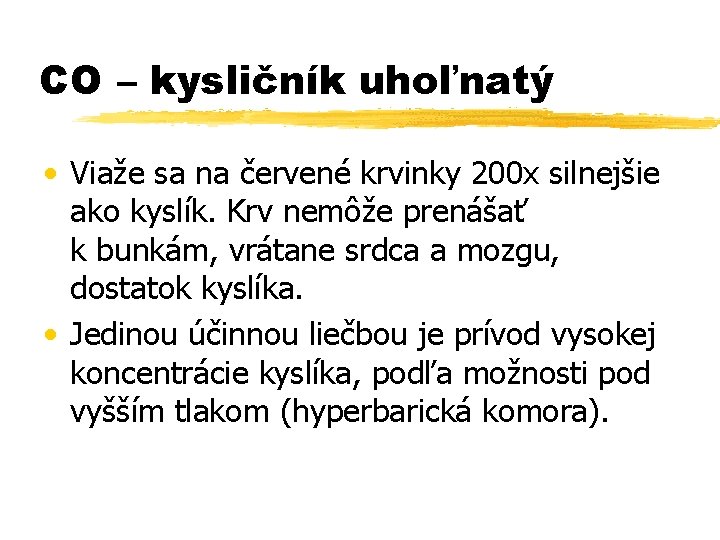 CO – kysličník uhoľnatý

• Viaže sa na červené krvinky 200x silnejšie ako kyslík. Krv nemôže prenášať k bunkám, vrátane srdca a mozgu, dostatok kyslíka.

• Jedinou účinnou liečbou je prívod vysokej koncentrácie kyslíka, podľa možnosti pod vyšším tlakom (hyperbarická komora).